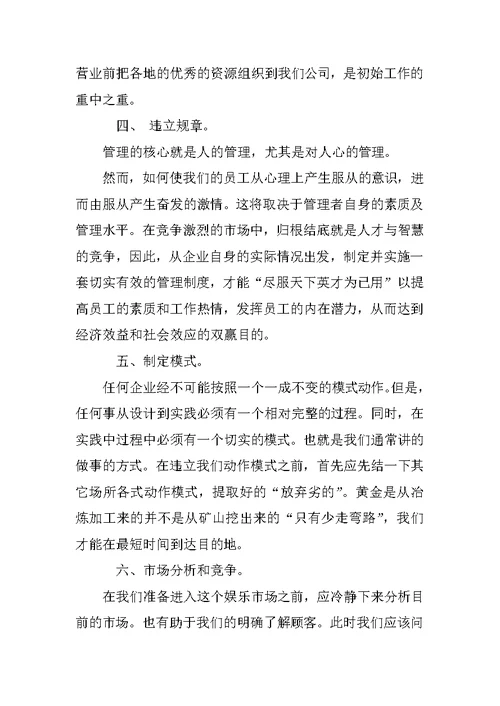 营业前把各地的优秀的资源组织到我们公司，是初始工作的重中之重。

四、 违立规章。

管理的核心就是人的管理，尤其是对人心的管理。

然而，如何使我们的员工从心理上产生服从的意识，进而由服从产生奋发的激情。这将取决于管理者自身的素质及管理水平。在竞争激烈的市场中，归根结底就是人才与智慧的竞争，因此，从企业自身的实际情况出发，制定并实施一套切实有效的管理制度，才能“尽服天下英才为已用”以提高员工的素质和工作热情，发挥员工的内在潜力，从而达到经济效益和社会效应的双赢目的。

五、制定模式。

任何企业经不可能按照一个一成不变的模式动作。但是，任何事从设计到实践必须有一个相对完整的过程。同时，在实践中过程中必须有一个切实的模式。也就是我们通常讲的做事的方式。在违立我们动作模式之前，首先应先结一下其它场所各式动作模式，提取好的“放弃劣的”。黄金是从冶炼加工来的并不是从矿山挖出来的“只有少走弯路”，我们才能在最短时间到达目的地。

六、市场分析和竞争。

在我们准备进入这个娱乐市场之前，应冷静下来分析目前的市场。也有助于我们的明确了解顾客。此时我们应该问